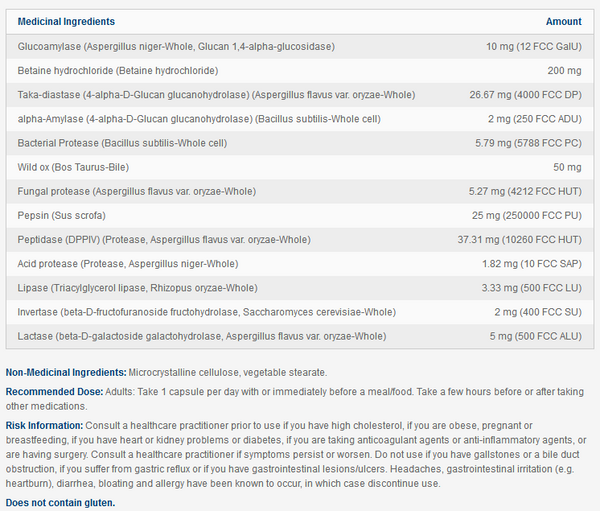 | Medicinal Ingredients | Amount |
|---|---|
| Glucoamylase (Aspergillus niger-Whole, Glucan 1,4-alpha-glucosidase) | 10 mg (12 FCC GalU) |
| Betaine hydrochloride (Betaine hydrochloride) | 200 mg |
| Taka-diastase (4-alpha-D-Glucan glucanohydrolase) (Aspergillus flavus var. oryzae-Whole) | 26.67 mg (4000 FCC DP) |
| alpha-Amylase (4-alpha-D-Glucan glucanohydrolase) (Bacillus subtilis-Whole cell) | 2 mg (250 FCC ADU) |
| Bacterial Protease (Bacillus subtilis-Whole cell) | 5.79 mg (5788 FCC PC) |
| Wild ox (Bos Taurus-Bile) | 50 mg |
| Fungal protease (Aspergillus flavus var. oryzae-Whole) | 5.27 mg (4212 FCC HUT) |
| Pepsin (Sus scrofa) | 25 mg (250000 FCC PU) |
| Peptidase (DPPIV) (Protease, Aspergillus flavus var. oryzae-Whole) | 37.31 mg (10260 FCC HUT) |
| Acid protease (Protease, Aspergillus niger-Whole) | 1.82 mg (10 FCC SAP) |
| Lipase (Triacylglycerol lipase, Rhizopus oryzae-Whole) | 3.33 mg (500 FCC LU) |
| Invertase (beta-D-fructofuranoside fructohydrolase, Saccharomyces cerevisiae-Whole) | 2 mg (400 FCC SU) |
| Lactase (beta-D-galactoside galactohydrolase, Aspergillus flavus var. oryzae-Whole) | 5 mg (500 FCC ALU) |

Non-Medicinal Ingredients: Microcrystalline cellulose, vegetable stearate.

Recommended Dose: Adults: Take 1 capsule per day with or immediately before a meal/food. Take a few hours before or after taking other medications.

Risk Information: Consult a healthcare practitioner prior to use if you have high cholesterol, if you are obese, pregnant or breastfeeding, if you have heart or kidney problems or diabetes, if you are taking anticoagulant agents or anti-inflammatory agents, or are having surgery. Consult a healthcare practitioner if symptoms persist or worsen. Do not use if you have gallstones or a bile duct obstruction, if you suffer from gastric reflux or if you have gastrointestinal lesions/ulcers. Headaches, gastrointestinal irritation (e.g. heartburn), diarrhea, bloating and allergy have been known to occur, in which case discontinue use.

Does not contain gluten.